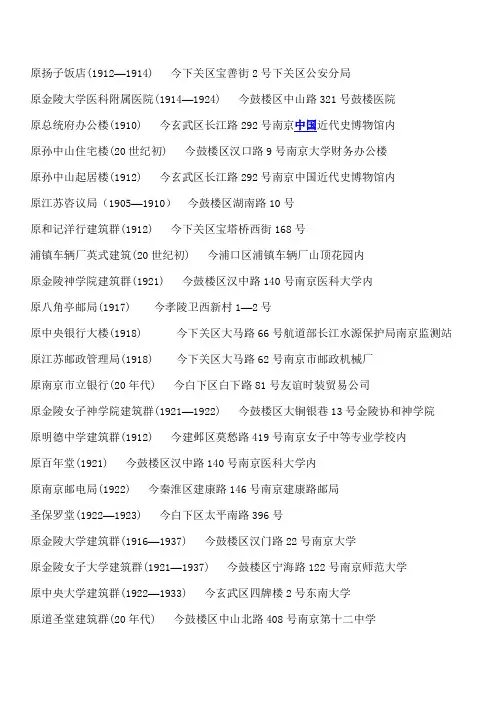 原扬子饭店(1912—1914)　今下关区宝善街 2 号下关区公安分局

原金陵大学医科附属医院(1914—1924)　今鼓楼区中山路 321 号鼓楼医院

原总统府办公楼(1910)　今玄武区长江路 292 号南京中国近代史博物馆内

原孙中山住宅楼(20 世纪初)　今鼓楼区汉口路 9 号南京大学财务办公楼

原孙中山起居楼(1912)　今玄武区长江路 292 号南京中国近代史博物馆内

原江苏咨议局（1905—1910）　今鼓楼区湖南路 10 号

原和记洋行建筑群(1912)　今下关区宝塔桥西街 168 号

浦镇车辆厂英式建筑(20 世纪初)　今浦口区浦镇车辆厂山顶花园内

原金陵神学院建筑群(1921)　今鼓楼区汉中路 140 号南京医科大学内

原八角亭邮局(1917)　今孝陵卫西新村 1—2 号

原中央银行大楼(1918)　今下关区大马路 66 号航道部长江水源保护局南京监测站

原江苏邮政管理局(1918)　今下关区大马路 62 号南京市邮政机械厂

原南京市立银行(20 年代)　今白下区白下路 81 号友谊时装贸易公司

原金陵女子神学院建筑群(1921—1922)　今鼓楼区大铜银巷 13 号金陵协和神学院

原明德中学建筑群(1912)　今建邺区莫愁路 419 号南京女子中等专业学校内

原百年堂(1921)　今鼓楼区汉中路 140 号南京医科大学内

原南京邮电局(1922)　今秦淮区建康路 146 号南京建康路邮局

圣保罗堂(1922—1923)　今白下区太平南路 396 号

原金陵大学建筑群(1916—1937)　今鼓楼区汉门路 22 号南京大学

原金陵女子大学建筑群(1921—1937)　今鼓楼区宁海路 122 号南京师范大学

原中央大学建筑群(1922—1933)　今玄武区四牌楼 2 号东南大学

原道圣堂建筑群(20 年代)　今鼓楼区中山北路 408 号南京第十二中学